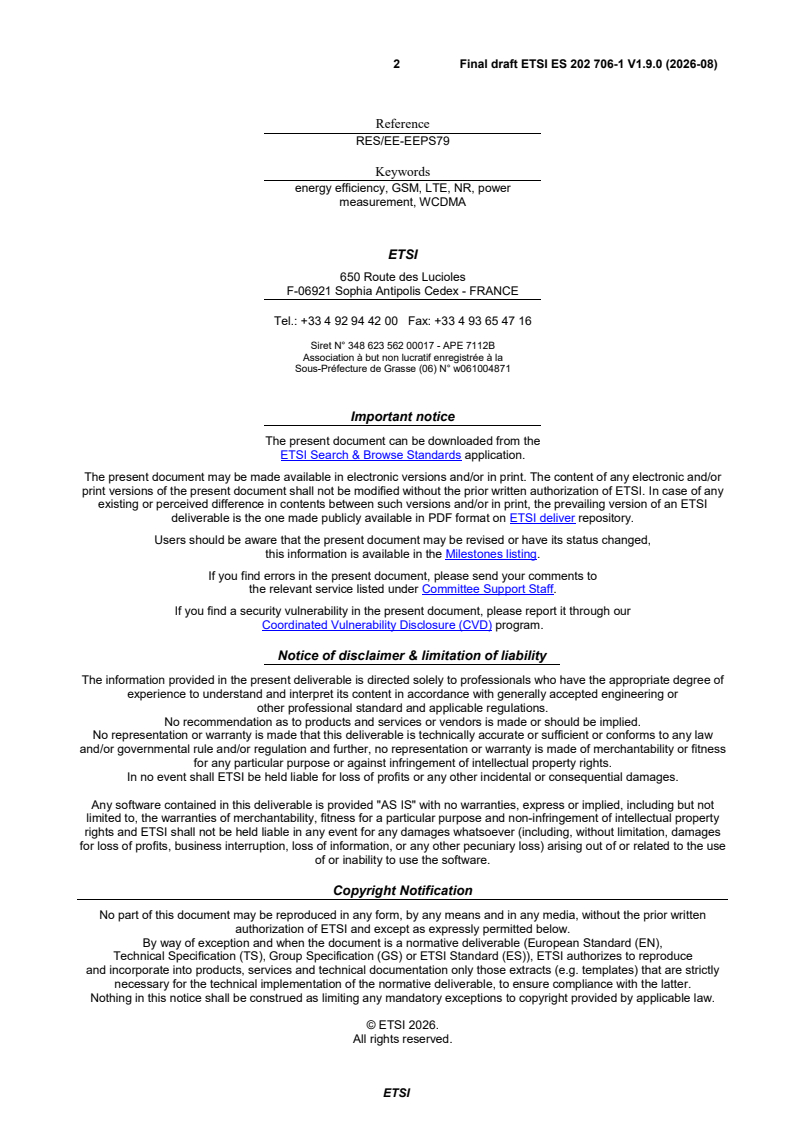 2 Final draft ETSI ES 202 706-1 V1.9.0 (2026-08)

Reference
RES/EE-EEPS79

Keywords
energy efficiency, GSM, LTE, NR, power measurement, WCDMA

ETSI

650 Route des Lucioles
F-06921 Sophia Antipolis Cedex - FRANCE

Tel.: +33 4 92 94 42 00 Fax: +33 4 93 65 47 16

Siret N° 348 623 562 00017 - APE 7112B
Association à but non lucratif enregistrée à la
Sous-Préfecture de Grasse (06) N° w061004871

Important notice

The present document can be downloaded from the
ETSI Search & Browse Standards application.

The present document may be made available in electronic versions and/or in print. The content of any electronic and/or print versions of the present document shall not be modified without the prior written authorization of ETSI. In case of any existing or perceived difference in contents between such versions and/or in print, the prevailing version of an ETSI deliverable is the one made publicly available in PDF format on ETSI deliver repository.

Users should be aware that the present document may be revised or have its status changed, this information is available in the Milestones listing.

If you find errors in the present document, please send your comments to the relevant service listed under Committee Support Staff.

If you find a security vulnerability in the present document, please report it through our Coordinated Vulnerability Disclosure (CVD) program.

Notice of disclaimer & limitation of liability

The information provided in the present deliverable is directed solely to professionals who have the appropriate degree of experience to understand and interpret its content in accordance with generally accepted engineering or other professional standard and applicable regulations.
No recommendation as to products and services or vendors is made or should be implied.
No representation or warranty is made that this deliverable is technically accurate or sufficient or conforms to any law and/or governmental rule and/or regulation and further, no representation or warranty is made of merchantability or fitness for any particular purpose or against infringement of intellectual property rights.
In no event shall ETSI be held liable for loss of profits or any other incidental or consequential damages.

Any software contained in this deliverable is provided "AS IS" with no warranties, express or implied, including but not limited to, the warranties of merchantability, fitness for a particular purpose and non-infringement of intellectual property rights and ETSI shall not be held liable in any event for any damages whatsoever (including, without limitation, damages for loss of profits, business interruption, loss of information, or any other pecuniary loss) arising out of or related to the use of or inability to use the software.

Copyright Notification

No part of this document may be reproduced in any form, by any means and in any media, without the prior written authorization of ETSI and except as expressly permitted below.
By way of exception and when the document is a normative deliverable (European Standard (EN), Technical Specification (TS), Group Specification (GS) or ETSI Standard (ES)), ETSI authorizes to reproduce and incorporate into products, services and technical documentation only those extracts (e.g. templates) that are strictly necessary for the technical implementation of the normative deliverable, to ensure compliance with the latter.
Nothing in this notice shall be construed as limiting any mandatory exceptions to copyright provided by applicable law.

© ETSI 2026.
All rights reserved.

ETSI